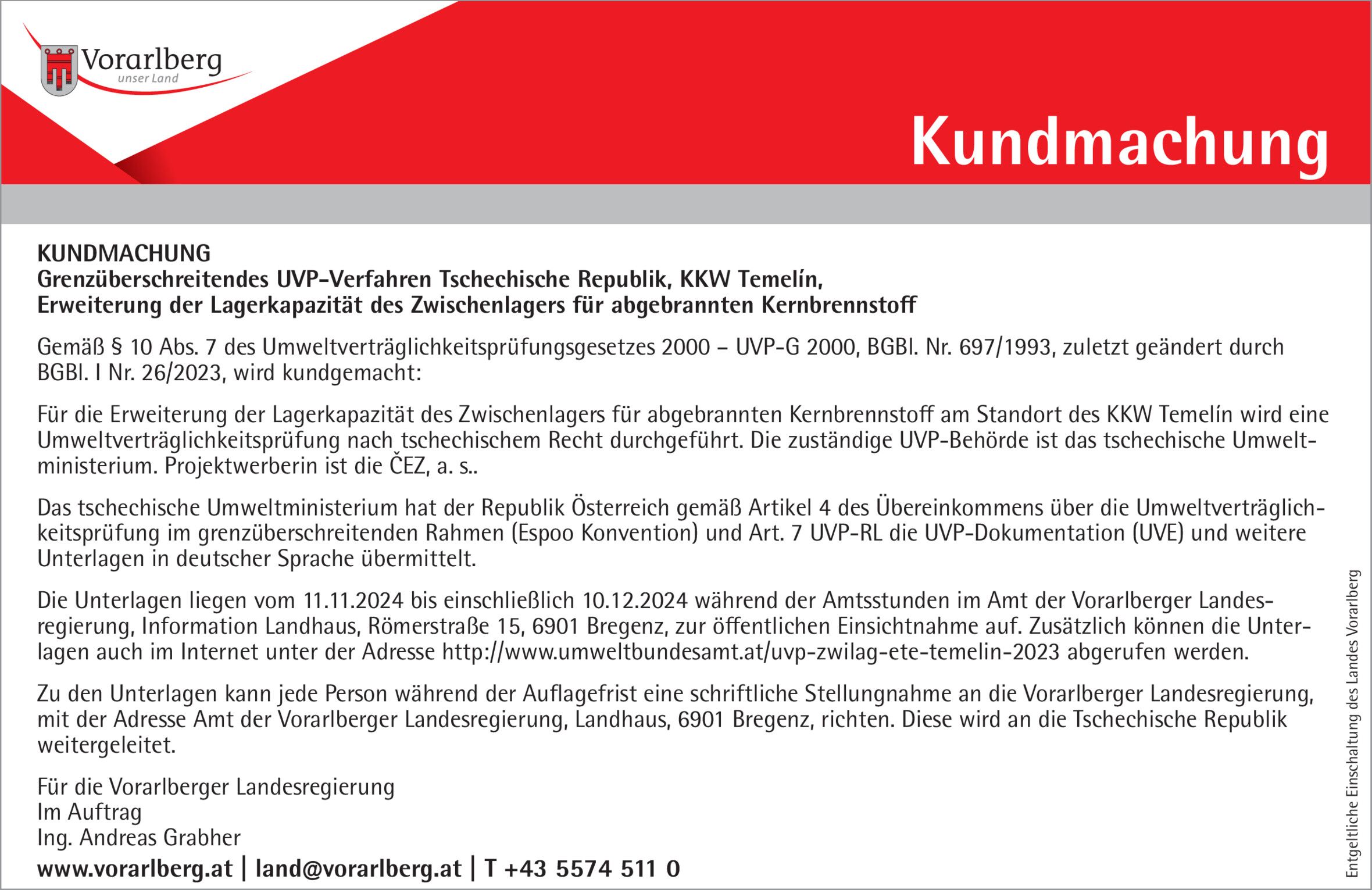 Vorarlberg
unser Land

Kundmachung

KUNDMACHUNG
Grenzüberschreitendes UVP-Verfahren Tschechische Republik, KKW Temelín,
Erweiterung der Lagerkapazität des Zwischenlagers für abgebrannten Kernbrennstoff

Gemäß § 10 Abs. 7 des Umweltverträglichkeitsprüfungsgesetzes 2000 – UVP-G 2000, BGBl. Nr. 697/1993, zuletzt geändert durch BGBl. I Nr. 26/2023, wird kundgemacht:

Für die Erweiterung der Lagerkapazität des Zwischenlagers für abgebrannten Kernbrennstoff am Standort des KKW Temelín wird eine Umweltverträglichkeitsprüfung nach tschechischem Recht durchgeführt. Die zuständige UVP-Behörde ist das tschechische Umweltministerium. Projektwerberin ist die ČEZ, a. s..

Das tschechische Umweltministerium hat der Republik Österreich gemäß Artikel 4 des Übereinkommens über die Umweltverträglichkeitsprüfung im grenzüberschreitenden Rahmen (Espoo Konvention) und Art. 7 UVP-RL die UVP-Dokumentation (UVE) und weitere Unterlagen in deutscher Sprache übermittelt.

Die Unterlagen liegen vom 11.11.2024 bis einschließlich 10.12.2024 während der Amtsstunden im Amt der Vorarlberger Landesregierung, Information Landhaus, Römerstraße 15, 6901 Bregenz, zur öffentlichen Einsichtnahme auf. Zusätzlich können die Unterlagen auch im Internet unter der Adresse http://www.umweltbundesamt.at/uvp-zwilag-ete-temelin-2023 abgerufen werden.

Zu den Unterlagen kann jede Person während der Auflagefrist eine schriftliche Stellungnahme an die Vorarlberger Landesregierung, mit der Adresse Amt der Vorarlberger Landesregierung, Landhaus, 6901 Bregenz, richten. Diese wird an die Tschechische Republik weitergeleitet.

Für die Vorarlberger Landesregierung
Im Auftrag
Ing. Andreas Grabher

www.vorarlberg.at | land@vorarlberg.at | T +43 5574 511 0

Entgeltliche Einschaltung des Landes Vorarlberg